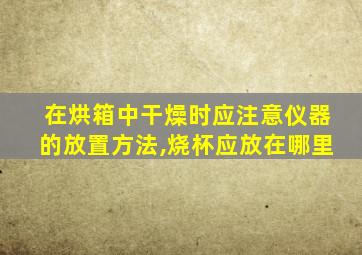 在烘箱中干燥时应注意仪器的放置方法,烧杯应放在哪里